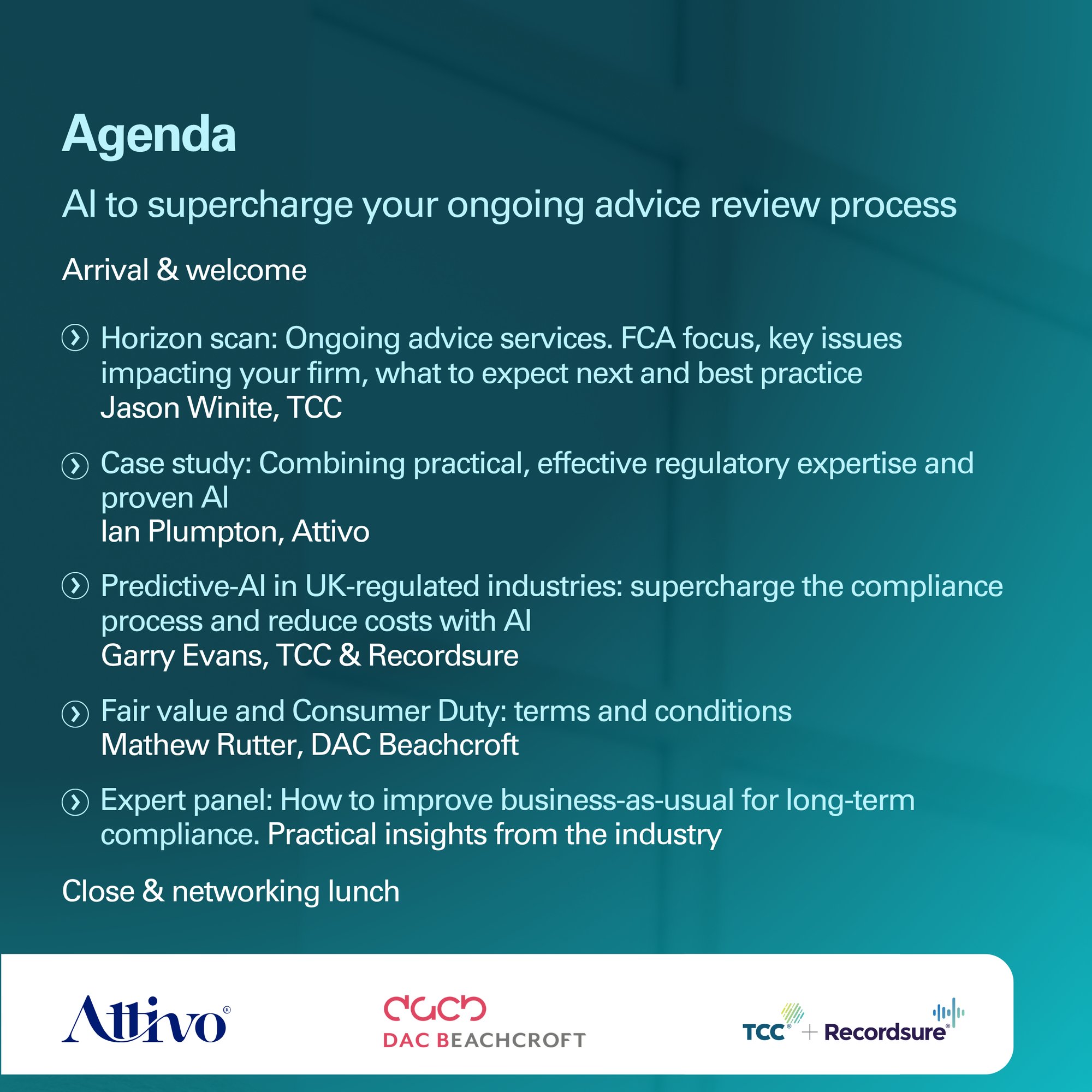 Agenda

AI to supercharge your ongoing advice review process

Arrival & welcome

Horizon scan: Ongoing advice services. FCA focus, key issues impacting your firm, what to expect next and best practice
Jason Winite, TCC

Case study: Combining practical, effective regulatory expertise and proven AI
Ian Plumpton, Attivo

Predictive-AI in UK-regulated industries: supercharge the compliance process and reduce costs with AI
Garry Evans, TCC & Recordsure

Fair value and Consumer Duty: terms and conditions
Mathew Rutter, DAC Beachcroft

Expert panel: How to improve business-as-usual for long-term compliance. Practical insights from the industry

Close & networking lunch

Attivo®

dacb
DAC BEACHCROFT

TCC® + Recordsure®